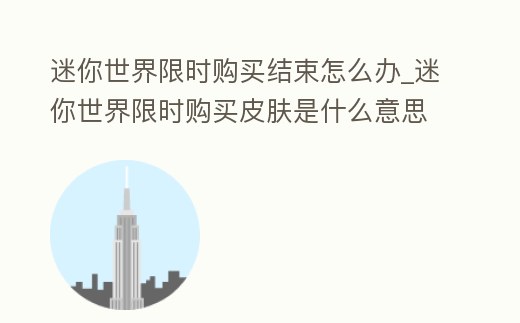 迷你世界限时购买结束怎么办_迷你世界限时购买皮肤是什么意思